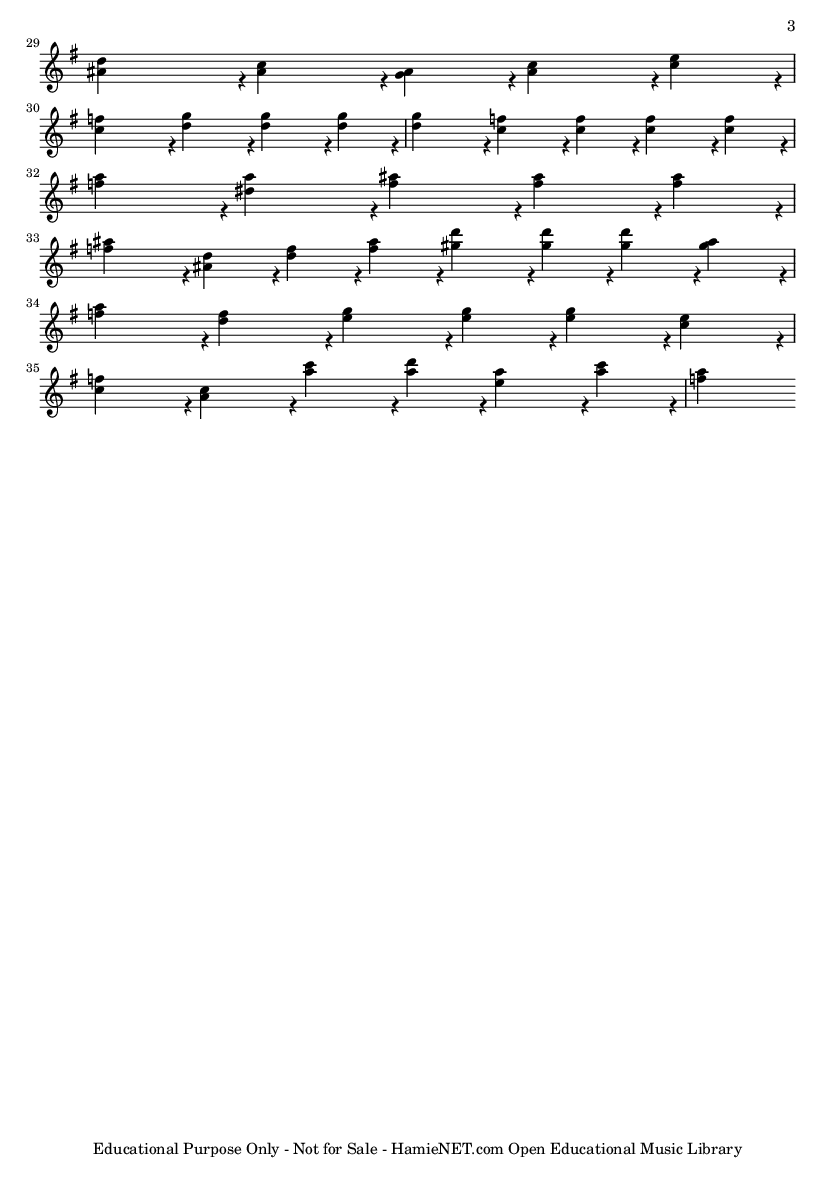 3

29

30

32

33

34

35

Educational Purpose Only - Not for Sale - HamieNET.com Open Educational Music Library